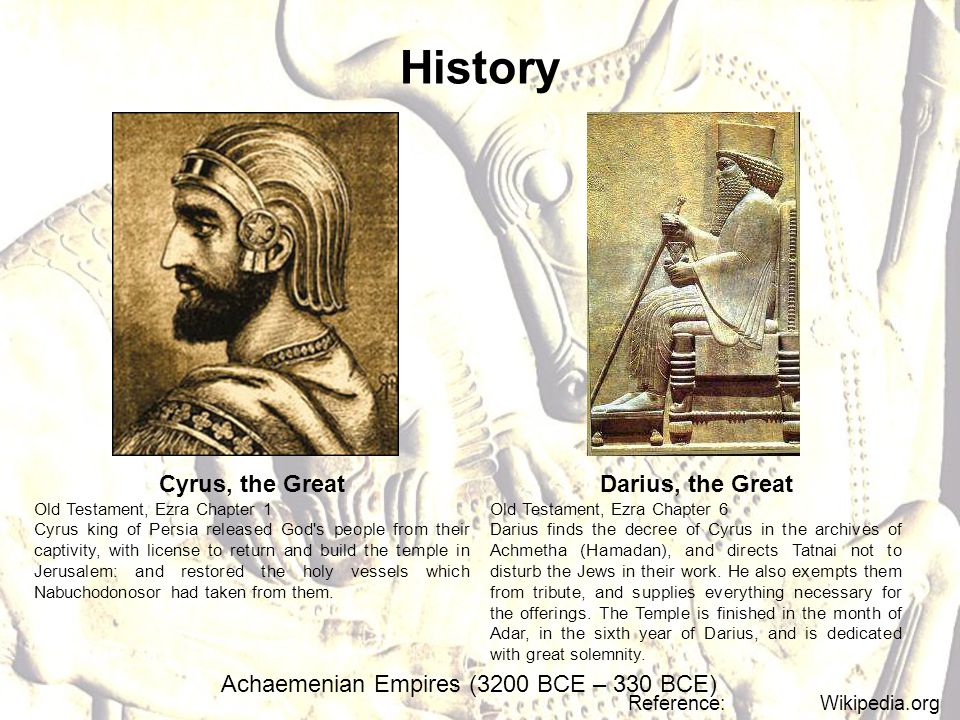 History

Cyrus, the Great

Old Testament, Ezra Chapter 1
Cyrus king of Persia released God's people from their captivity, with license to return and build the temple in Jerusalem; and restored the holy vessels which Nabuchodonosor had taken from them.

Darius, the Great

Old Testament, Ezra Chapter 6
Darius finds the decree of Cyrus in the archives of Achmetha (Hamadan), and directs Tatnai not to disturb the Jews in their work. He also exempts them from tribute, and supplies everything necessary for the offerings. The Temple is finished in the month of Adar, in the sixth year of Darius, and is dedicated with great solemnity.

Achaemenian Empires (3200 BCE – 330 BCE)

Reference: Wikipedia.org